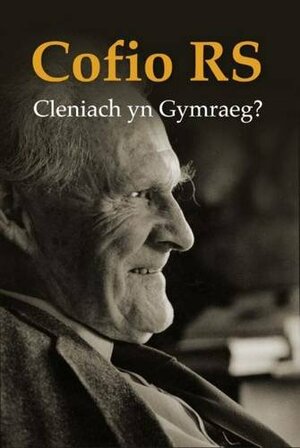 Cofio RS

Cleniach yn Gymraeg?